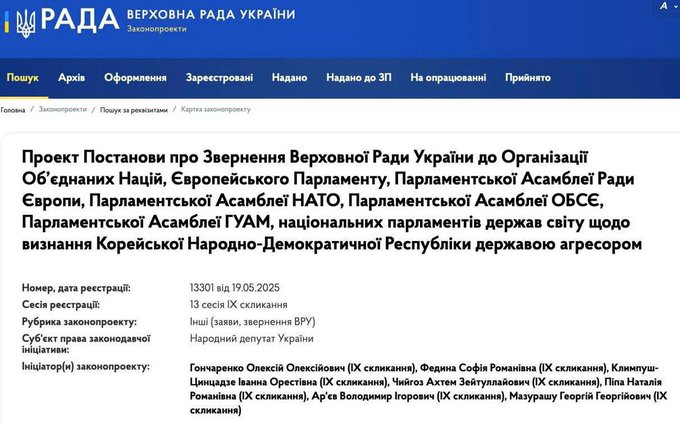 РАДА ВЕРХОВНА РАДА УКРАЇНИ
Законопроекти

A

Пошук Архів Оформлення Зареєстровані Надано Надано до ЗП На опрацюванні Прийнято

Головна / Законопроекти / Пошук за реквізитами / Картка законопроекту

Проект Постанови про Звернення Верховної Ради України до Організації Об'єднаних Націй, Європейського Парламенту, Парламентської Асамблеї Ради Європи, Парламентської Асамблеї НАТО, Парламентської Асамблеї ОБСЄ, Парламентської Асамблеї ГУАМ, національних парламентів держав світу щодо визнання Корейської Народно-Демократичної Республіки державою агресором

| | |
|---|---|
| Номер, дата реєстрації: | 13301 від 19.05.2025 |
| Сесія реєстрації: | 13 сесія IX скликання |
| Рубрика законопроекту: | Інші (заяви, звернення ВРУ) |
| Суб'єкт права законодавчої ініціативи: | Народний депутат України |
| Ініціатор(и) законопроекту: | Гончаренко Олексій Олексійович (IX скликання), Федина Софія Романівна (IX скликання), Климпуш-Цинцадзе Іванна Орестівна (IX скликання), Чийгоз Ахтем Зейтуллайович (IX скликання), Піпа Наталія Романівна (IX скликання), Ар'єв Володимир Ігорович (IX скликання), Мазурашу Георгій Георгійович (IX скликання) |